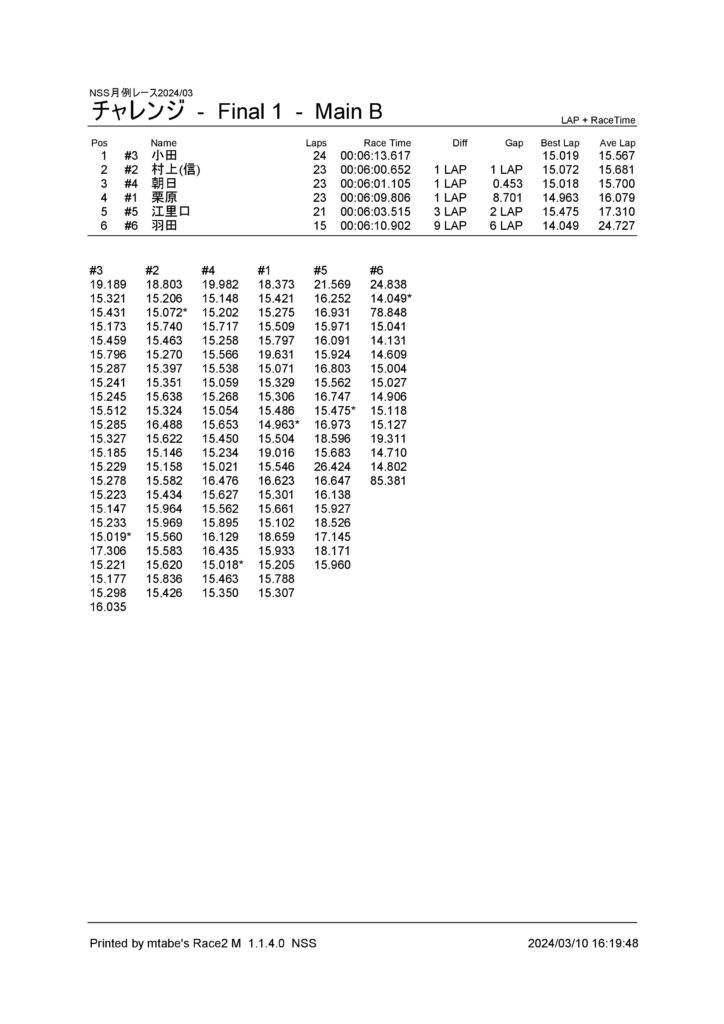 NSS月例レース2024/03
チャレンジ - Final 1 - Main B

LAP + RaceTime

| Pos | | Name | Laps | Race Time | Diff | Gap | Best Lap | Ave Lap |
|---|---|---|---|---|---|---|---|---|
| 1 | #3 | 小田 | 24 | 00:06:13.617 | | | 15.019 | 15.567 |
| 2 | #2 | 村上(信) | 23 | 00:06:00.652 | 1 LAP | 1 LAP | 15.072 | 15.681 |
| 3 | #4 | 朝日 | 23 | 00:06:01.105 | 1 LAP | 0.453 | 15.018 | 15.700 |
| 4 | #1 | 栗原 | 23 | 00:06:09.806 | 1 LAP | 8.701 | 14.963 | 16.079 |
| 5 | #5 | 江里口 | 21 | 00:06:03.515 | 3 LAP | 2 LAP | 15.475 | 17.310 |
| 6 | #6 | 羽田 | 15 | 00:06:10.902 | 9 LAP | 6 LAP | 14.049 | 24.727 |

| #3 | #2 | #4 | #1 | #5 | #6 |
|---|---|---|---|---|---|
| 19.189 | 18.803 | 19.982 | 18.373 | 21.569 | 24.838 |
| 15.321 | 15.206 | 15.148 | 15.421 | 16.252 | 14.049* |
| 15.431 | 15.072* | 15.202 | 15.275 | 16.931 | 78.848 |
| 15.173 | 15.740 | 15.717 | 15.509 | 15.971 | 15.041 |
| 15.459 | 15.463 | 15.258 | 15.797 | 16.091 | 14.131 |
| 15.796 | 15.270 | 15.566 | 19.631 | 15.924 | 14.609 |
| 15.287 | 15.397 | 15.538 | 15.071 | 16.803 | 15.004 |
| 15.241 | 15.351 | 15.059 | 15.329 | 15.562 | 15.027 |
| 15.245 | 15.638 | 15.268 | 15.306 | 16.747 | 14.906 |
| 15.512 | 15.324 | 15.054 | 15.486 | 15.475* | 15.118 |
| 15.285 | 16.488 | 15.653 | 14.963* | 16.973 | 15.127 |
| 15.327 | 15.622 | 15.450 | 15.504 | 18.596 | 19.311 |
| 15.185 | 15.146 | 15.234 | 19.016 | 15.683 | 14.710 |
| 15.229 | 15.158 | 15.021 | 15.546 | 26.424 | 14.802 |
| 15.278 | 15.582 | 16.476 | 16.623 | 16.647 | 85.381 |
| 15.223 | 15.434 | 15.627 | 15.301 | 16.138 | |
| 15.147 | 15.964 | 15.562 | 15.661 | 15.927 | |
| 15.233 | 15.969 | 15.895 | 15.102 | 18.526 | |
| 15.019* | 15.560 | 16.129 | 18.659 | 17.145 | |
| 17.306 | 15.583 | 16.435 | 15.933 | 18.171 | |
| 15.221 | 15.620 | 15.018* | 15.205 | 15.960 | |
| 15.177 | 15.836 | 15.463 | 15.788 | | |
| 15.298 | 15.426 | 15.350 | 15.307 | | |
| 16.035 | | | | | |

Printed by mtabe's Race2 M 1.1.4.0 NSS
2024/03/10 16:19:48